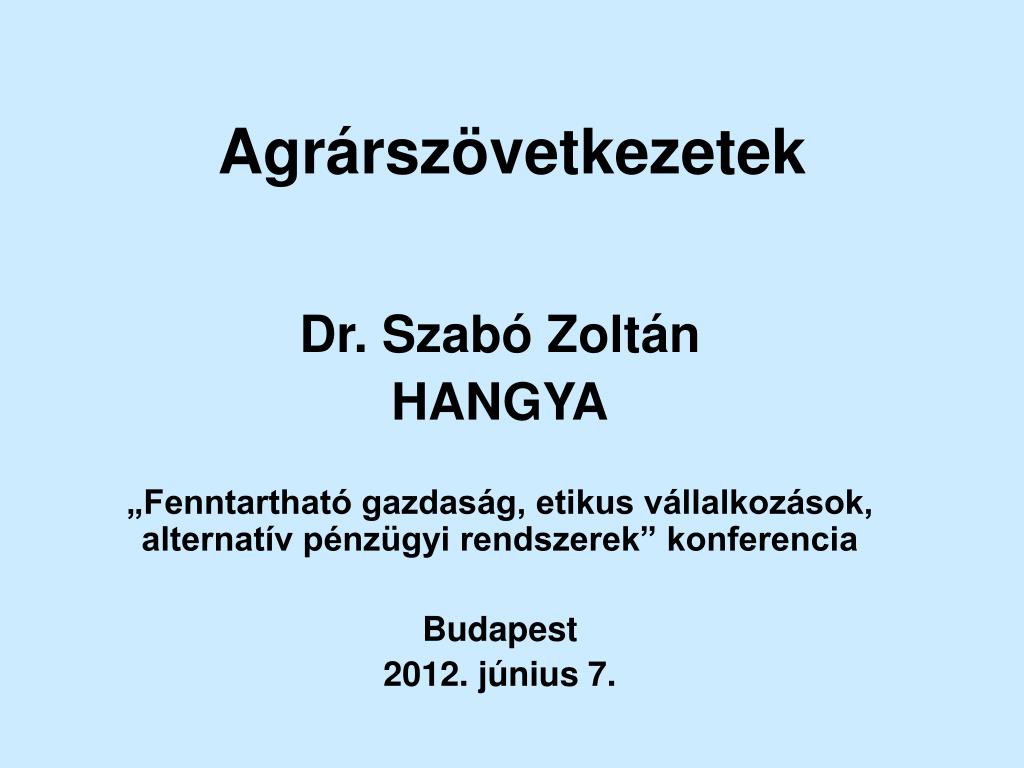 Agrárszövetkezetek

Dr. Szabó Zoltán
HANGYA

„Fenntartható gazdaság, etikus vállalkozások, alternatív pénzügyi rendszerek” konferencia

Budapest
2012. június 7.